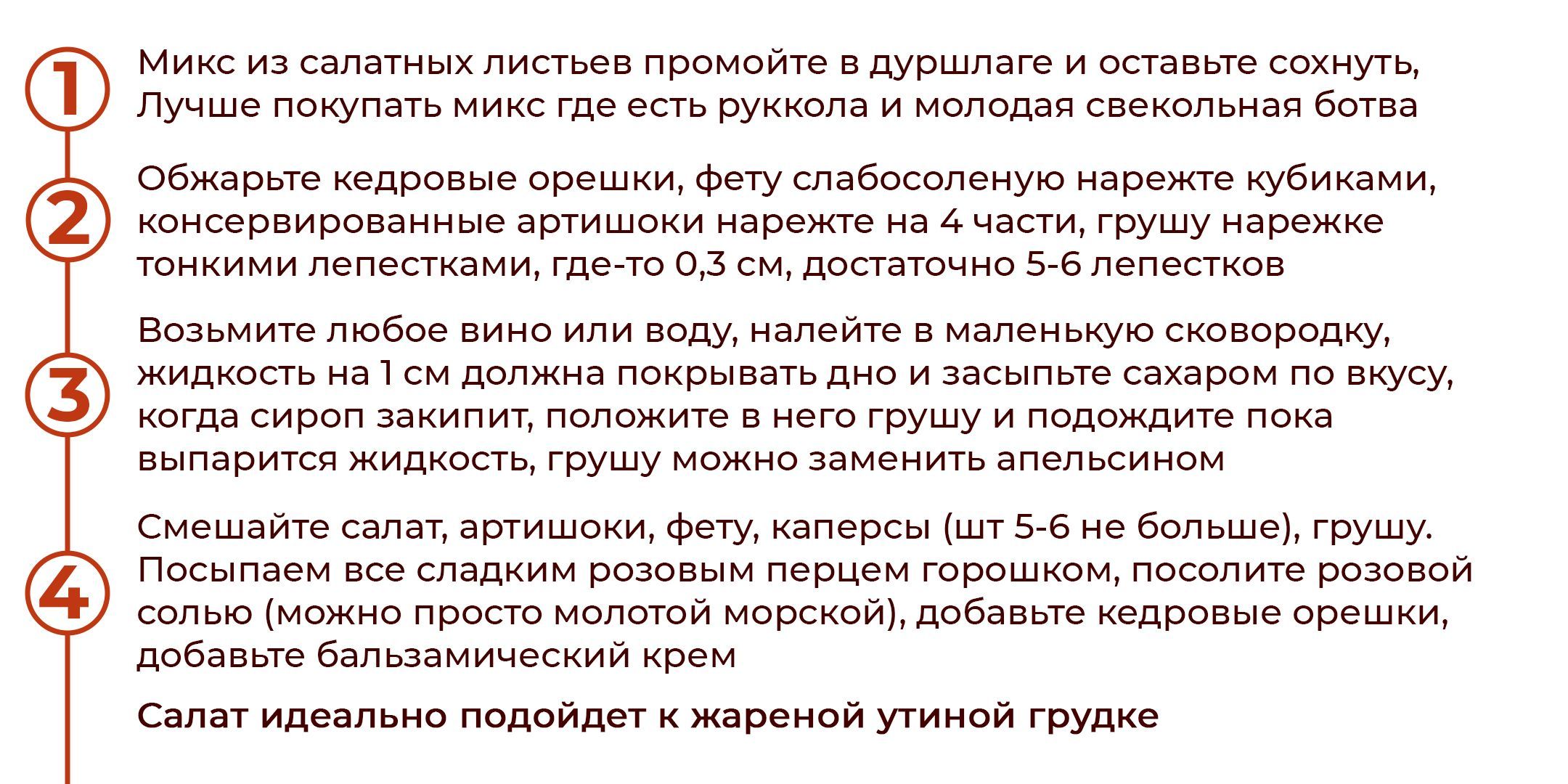 1

Микс из салатных листьев промойте в дуршлаге и оставьте сохнуть, Лучше покупать микс где есть руккола и молодая свекольная ботва

2

Обжарьте кедровые орешки, фету слабосоленую нарежте кубиками, консервированные артишоки нарежте на 4 части, грушу нарежке тонкими лепестками, где-то 0,3 см, достаточно 5-6 лепестков

3

Возьмите любое вино или воду, налейте в маленькую сковородку, жидкость на 1 см должна покрывать дно и засыпьте сахаром по вкусу, когда сироп закипит, положите в него грушу и подождите пока выпарится жидкость, грушу можно заменить апельсином

4

Смешайте салат, артишоки, фету, каперсы (шт 5-6 не больше), грушу. Посыпаем все сладким розовым перцем горошком, посолите розовой солью (можно просто молотой морской), добавьте кедровые орешки, добавьте бальзамический крем

Салат идеально подойдет к жареной утиной грудке